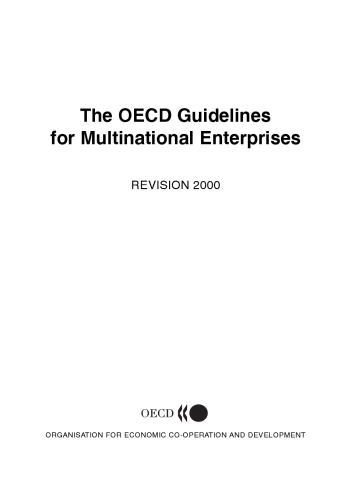 The OECD Guidelines for Multinational Enterprises

REVISION 2000

OECD

ORGANISATION FOR ECONOMIC CO-OPERATION AND DEVELOPMENT